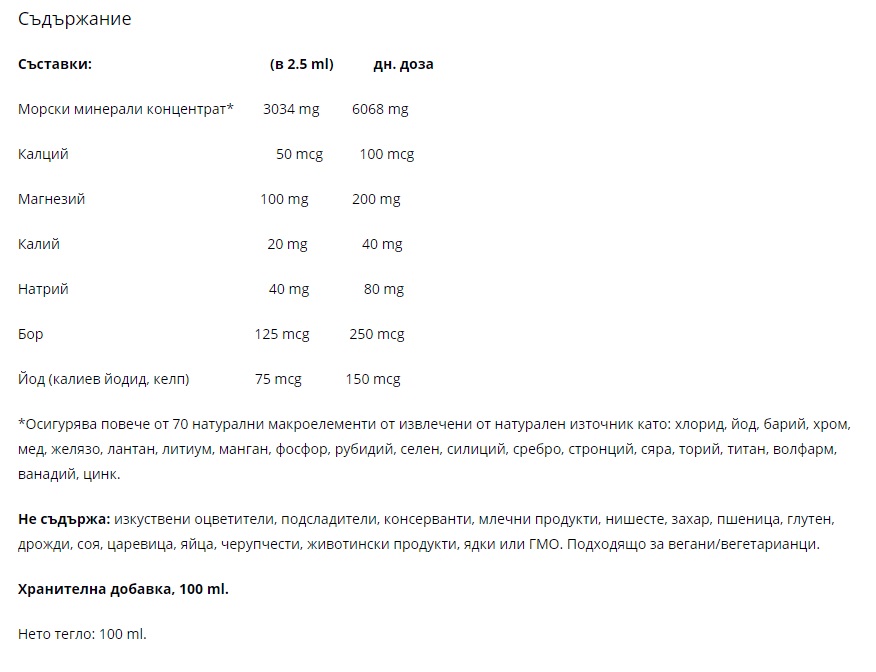 Съдържание

| Съставки: | (в 2.5 ml) | дн. доза |
|---|---|---|
| Морски минерали концентрат* | 3034 mg | 6068 mg |
| Калций | 50 mcg | 100 mcg |
| Магнезий | 100 mg | 200 mg |
| Калий | 20 mg | 40 mg |
| Натрий | 40 mg | 80 mg |
| Бор | 125 mcg | 250 mcg |
| Йод (калиев йодид, келп) | 75 mcg | 150 mcg |

*Осигурява повече от 70 натурални макроелементи от извлечени от натурален източник като: хлорид, йод, барий, хром, мед, желязо, лантан, литиум, манган, фосфор, рубидий, селен, силиций, сребро, стронций, сяра, торий, титан, волфарм, ванадий, цинк.

Не съдържа: изкуствени оцветители, подсладители, консерванти, млечни продукти, нишесте, захар, пшеница, глутен, дрожди, соя, царевица, яйца, черупчести, животински продукти, ядки или ГМО. Подходящо за вегани/вегетарианци.

Хранителна добавка, 100 ml.

Нето тегло: 100 ml.